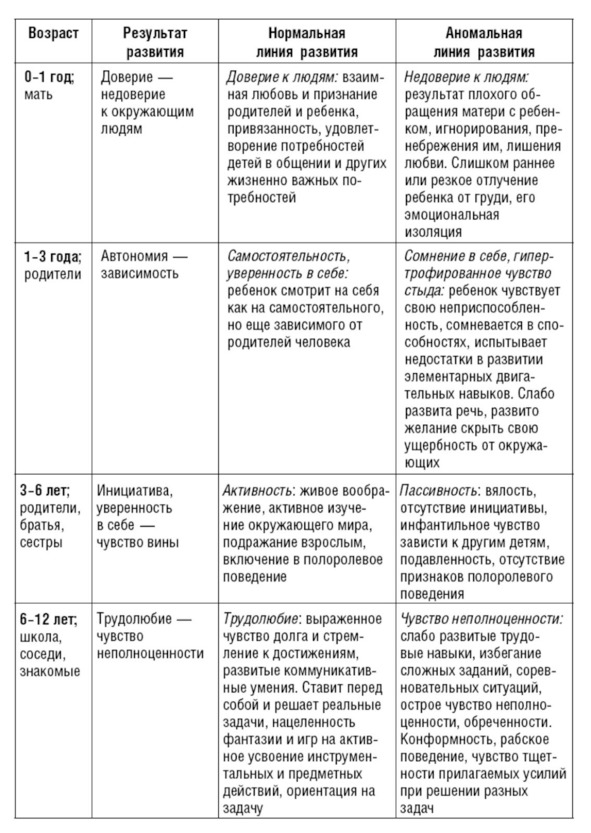 | Возраст | Результат развития | Нормальная линия развития | Аномальная линия развития |
|---|---|---|---|
| 0–1 год; мать | Доверие — недоверие к окружающим людям | Доверие к людям: взаимная любовь и признание родителей и ребенка, привязанность, удовлетворение потребностей детей в общении и других жизненно важных потребностей | Недоверие к людям: результат плохого обращения матери с ребенком, игнорирования, пренебрежения им, лишения любви. Слишком раннее или резкое отлучение ребенка от груди, его эмоциональная изоляция |
| 1–3 года; родители | Автономия — зависимость | Самостоятельность, уверенность в себе: ребенок смотрит на себя как на самостоятельного, но еще зависимого от родителей человека | Сомнение в себе, гипертрофированное чувство стыда: ребенок чувствует свою неприспособленность, сомневается в способностях, испытывает недостатки в развитии элементарных двигательных навыков. Слабо развита речь, развито желание скрыть свою ущербность от окружающих |
| 3–6 лет; родители, братья, сестры | Инициатива, уверенность в себе — чувство вины | Активность: живое воображение, активное изучение окружающего мира, подражание взрослым, включение в полоролевое поведение | Пассивность: вялость, отсутствие инициативы, инфантильное чувство зависти к другим детям, подавленность, отсутствие признаков полоролевого поведения |
| 6–12 лет; школа, соседи, знакомые | Трудолюбие — чувство неполноценности | Трудолюбие: выраженное чувство долга и стремление к достижениям, развитые коммуникативные умения. Ставит перед собой и решает реальные задачи, нацеленность фантазии и игр на активное усвоение инструментальных и предметных действий, ориентация на задачу | Чувство неполноценности: слабо развитые трудовые навыки, избегание сложных заданий, соревновательных ситуаций, острое чувство неполноценности, обреченности. Конформность, рабское поведение, чувство тщетности прилагаемых усилий при решении разных задач |